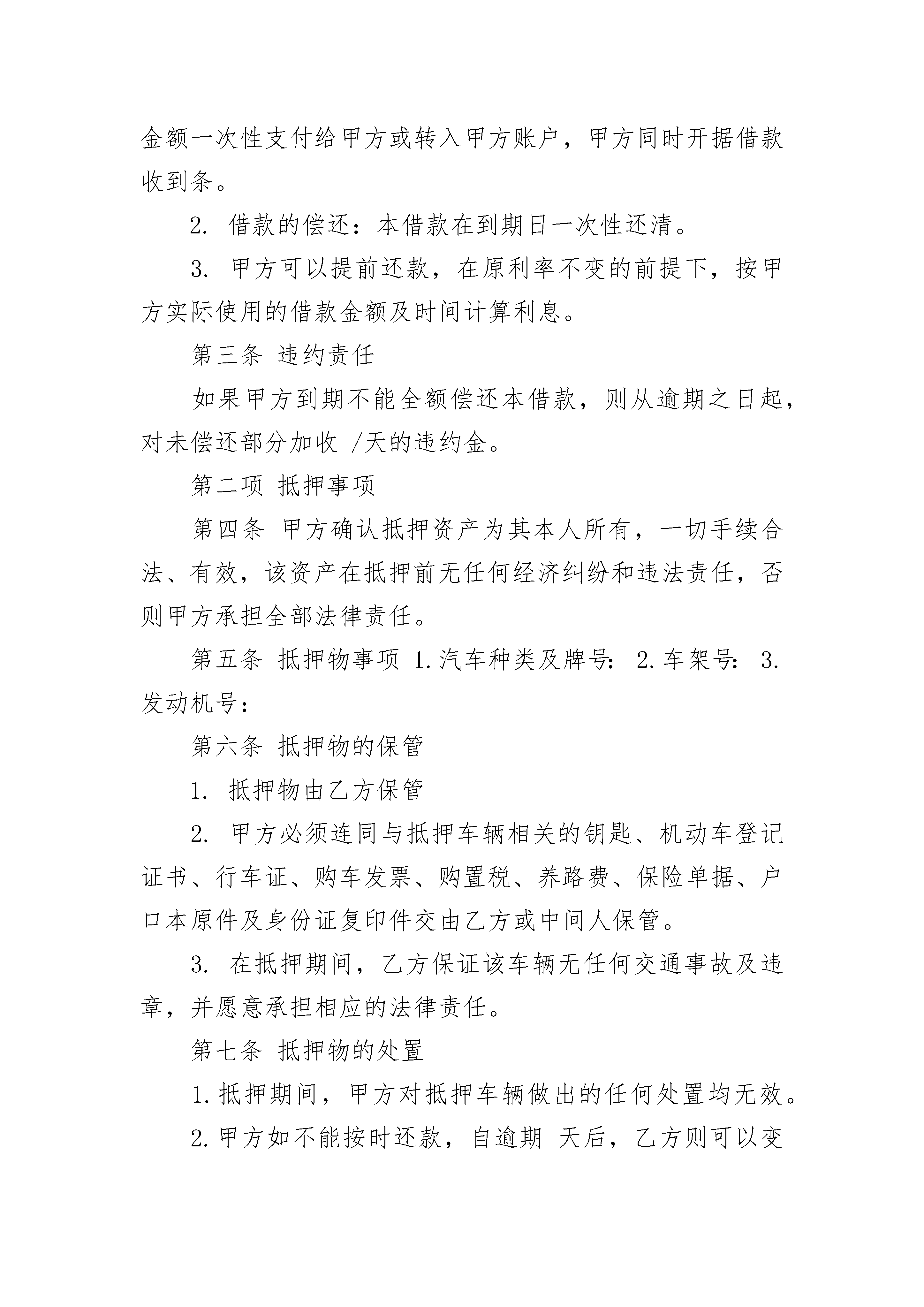 金额一次性支付给甲方或转入甲方账户，甲方同时开据借款收到条。

2. 借款的偿还：本借款在到期日一次性还清。

3. 甲方可以提前还款，在原利率不变的前提下，按甲方实际使用的借款金额及时间计算利息。

第三条 违约责任

如果甲方到期不能全额偿还本借款，则从逾期之日起，对未偿还部分加收 /天的违约金。

第二项 抵押事项

第四条 甲方确认抵押资产为其本人所有，一切手续合法、有效，该资产在抵押前无任何经济纠纷和违法责任，否则甲方承担全部法律责任。

第五条 抵押物事项 1.汽车种类及牌号: 2.车架号: 3.发动机号:

第六条 抵押物的保管

1. 抵押物由乙方保管

2. 甲方必须连同与抵押车辆相关的钥匙、机动车登记证书、行车证、购车发票、购置税、养路费、保险单据、户口本原件及身份证复印件交由乙方或中间人保管。

3. 在抵押期间，乙方保证该车辆无任何交通事故及违章，并愿意承担相应的法律责任。

第七条 抵押物的处置

1.抵押期间，甲方对抵押车辆做出的任何处置均无效。

2.甲方如不能按时还款，自逾期 天后，乙方则可以变